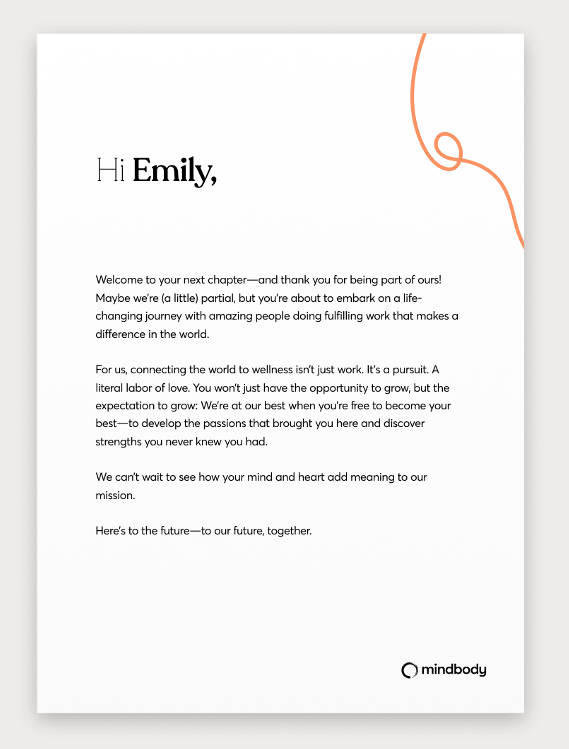 Hi Emily,

Welcome to your next chapter—and thank you for being part of ours! Maybe we're (a little) partial, but you're about to embark on a life-changing journey with amazing people doing fulfilling work that makes a difference in the world.

For us, connecting the world to wellness isn't just work. It's a pursuit. A literal labor of love. You won't just have the opportunity to grow, but the expectation to grow: We're at our best when you're free to become your best—to develop the passions that brought you here and discover strengths you never knew you had.

We can't wait to see how your mind and heart add meaning to our mission.

Here's to the future—to our future, together.

mindbody